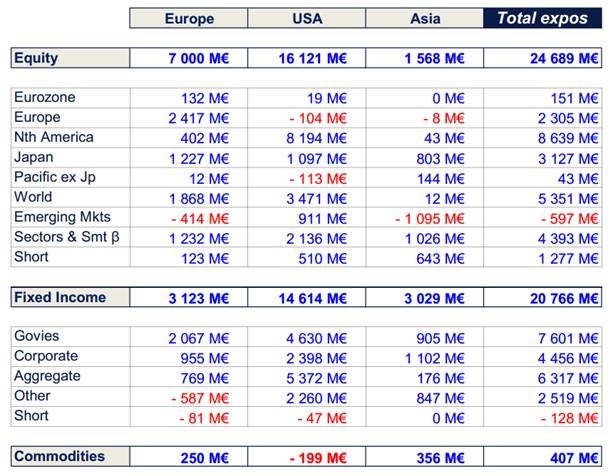 | | Europe | USA | Asia | Total expos |
|---|---|---|---|---|
| Equity | 7 000 M€ | 16 121 M€ | 1 568 M€ | 24 689 M€ |
| Eurozone | 132 M€ | 19 M€ | 0 M€ | 151 M€ |
| Europe | 2 417 M€ | - 104 M€ | - 8 M€ | 2 305 M€ |
| Nth America | 402 M€ | 8 194 M€ | 43 M€ | 8 639 M€ |
| Japan | 1 227 M€ | 1 097 M€ | 803 M€ | 3 127 M€ |
| Pacific ex Jp | 12 M€ | - 113 M€ | 144 M€ | 43 M€ |
| World | 1 868 M€ | 3 471 M€ | 12 M€ | 5 351 M€ |
| Emerging Mkts | - 414 M€ | 911 M€ | - 1 095 M€ | - 597 M€ |
| Sectors & Smt β | 1 232 M€ | 2 136 M€ | 1 026 M€ | 4 393 M€ |
| Short | 123 M€ | 510 M€ | 643 M€ | 1 277 M€ |
| Fixed Income | 3 123 M€ | 14 614 M€ | 3 029 M€ | 20 766 M€ |
| Govies | 2 067 M€ | 4 630 M€ | 905 M€ | 7 601 M€ |
| Corporate | 955 M€ | 2 398 M€ | 1 102 M€ | 4 456 M€ |
| Aggregate | 769 M€ | 5 372 M€ | 176 M€ | 6 317 M€ |
| Other | - 587 M€ | 2 260 M€ | 847 M€ | 2 519 M€ |
| Short | - 81 M€ | - 47 M€ | 0 M€ | - 128 M€ |
| Commodities | 250 M€ | - 199 M€ | 356 M€ | 407 M€ |